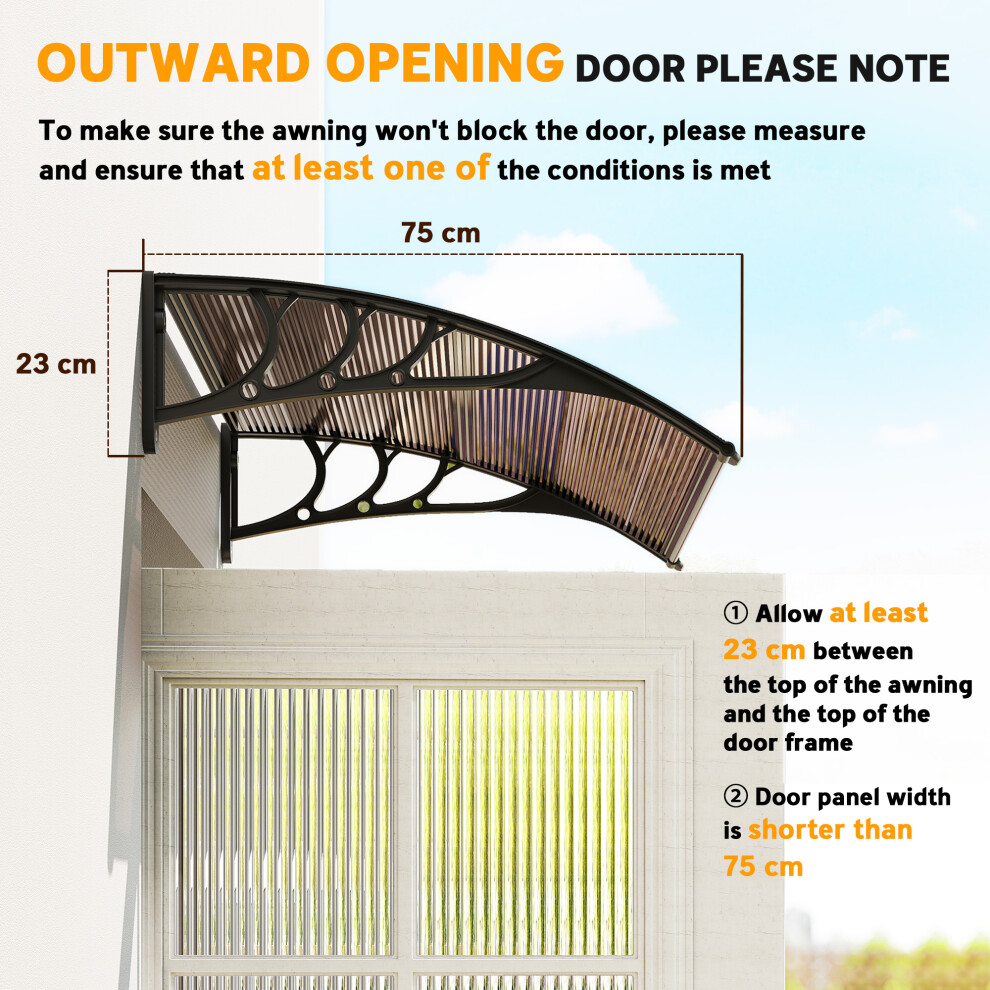 OUTWARD OPENING DOOR PLEASE NOTE

To make sure the awning won't block the door, please measure and ensure that at least one of the conditions is met

75 cm

23 cm

① Allow at least 23 cm between the top of the awning and the top of the door frame

② Door panel width is shorter than 75 cm